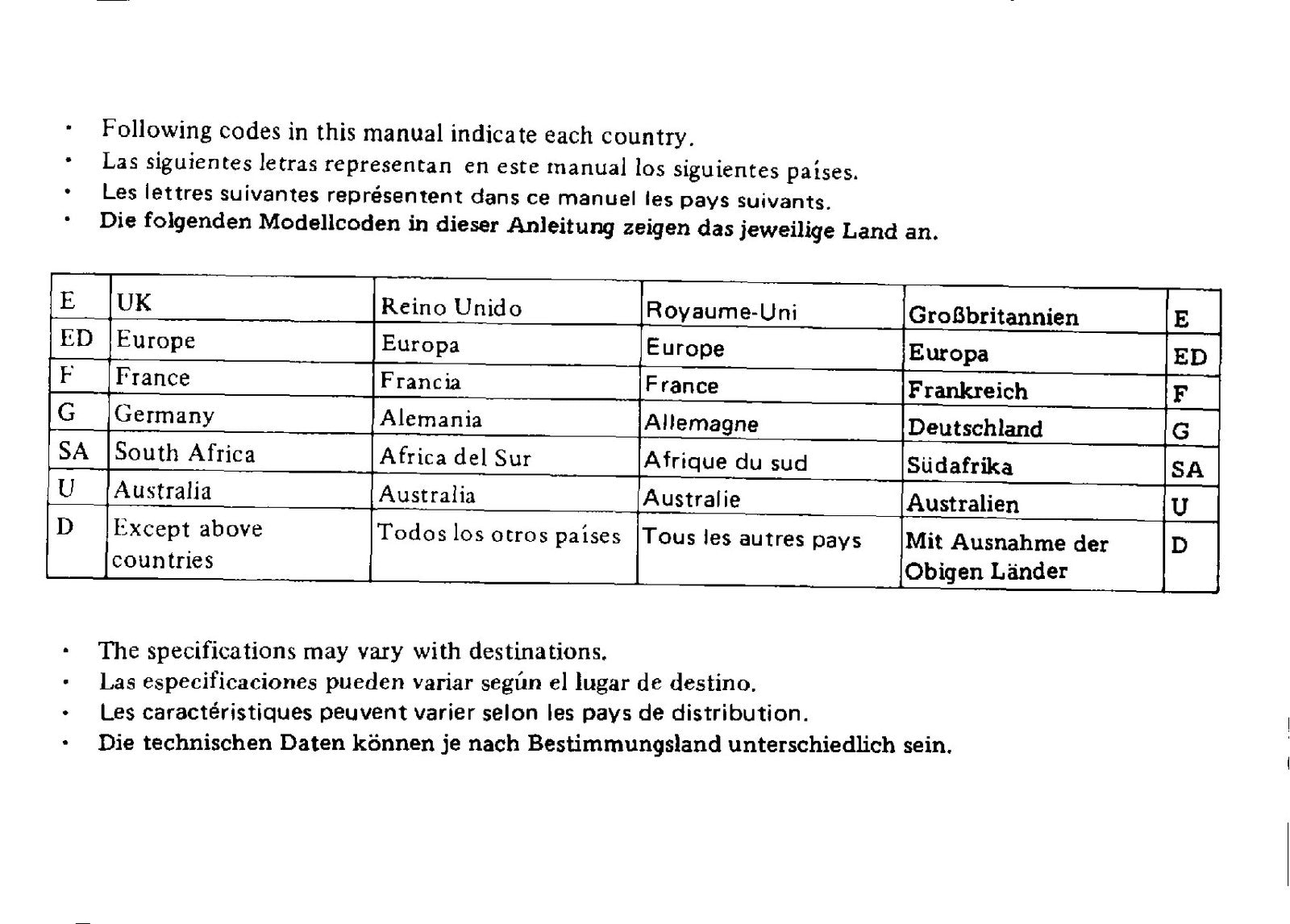 • Following codes in this manual indicate each country.
• Las siguientes letras representan en este manual los siguientes países.
• Les lettres suivantes représentent dans ce manuel les pays suivants.
• Die folgenden Modellcoden in dieser Anleitung zeigen das jeweilige Land an.

| E | UK | Reino Unido | Royaume-Uni | Großbritannien | E |
|---|---|---|---|---|---|
| ED | Europe | Europa | Europe | Europa | ED |
| F | France | Francia | France | Frankreich | F |
| G | Germany | Alemania | Allemagne | Deutschland | G |
| SA | South Africa | Africa del Sur | Afrique du sud | Südafrika | SA |
| U | Australia | Australia | Australie | Australien | U |
| D | Except above countries | Todos los otros países | Tous les autres pays | Mit Ausnahme der Obigen Länder | D |

• The specifications may vary with destinations.
• Las especificaciones pueden variar según el lugar de destino.
• Les caractéristiques peuvent varier selon les pays de distribution.
• Die technischen Daten können je nach Bestimmungsland unterschiedlich sein.